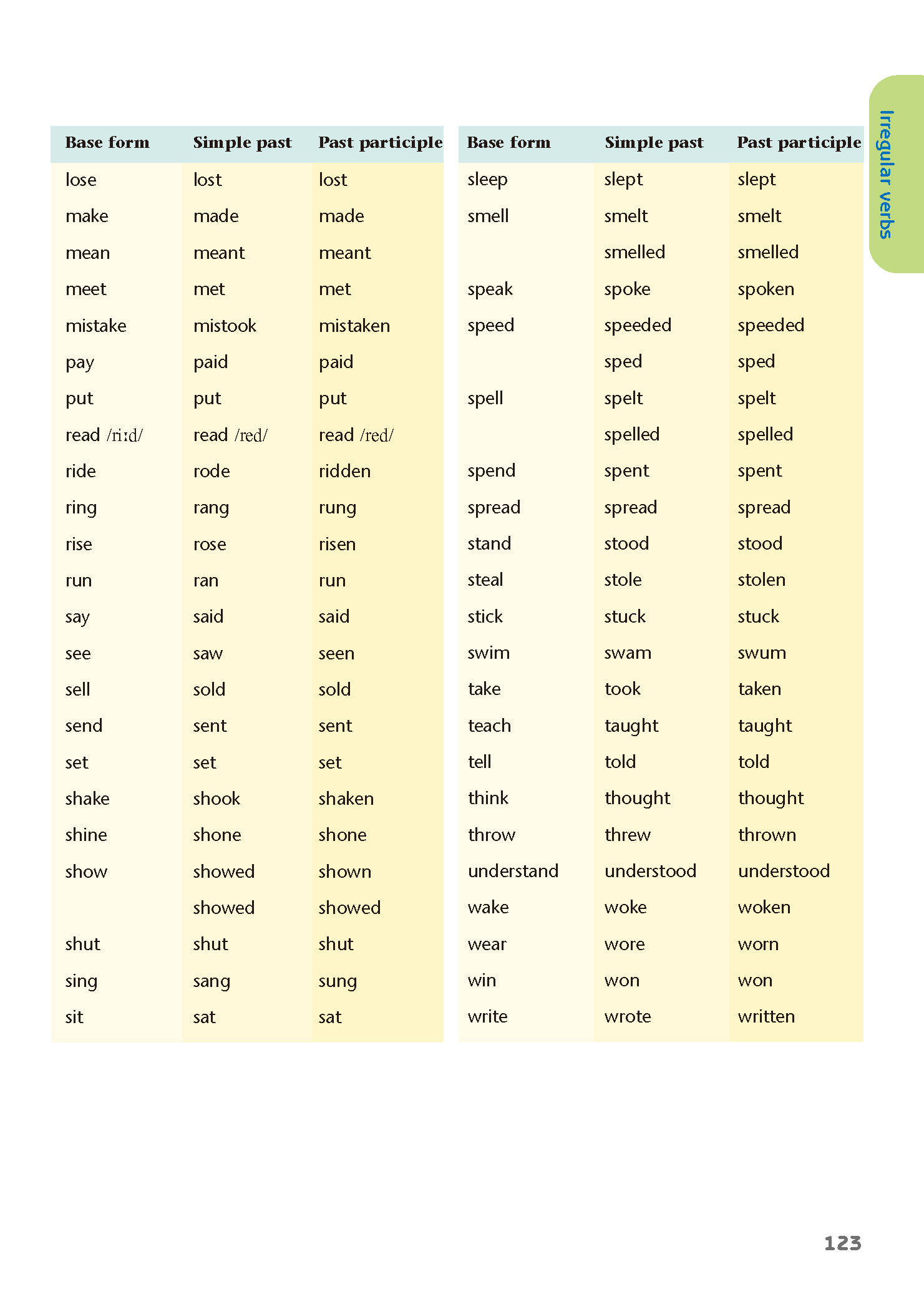 Irregular verbs

| Base form | Simple past | Past participle |
|---|---|---|
| lose | lost | lost |
| make | made | made |
| mean | meant | meant |
| meet | met | met |
| mistake | mistook | mistaken |
| pay | paid | paid |
| put | put | put |
| read /riːd/ | read /red/ | read /red/ |
| ride | rode | ridden |
| ring | rang | rung |
| rise | rose | risen |
| run | ran | run |
| say | said | said |
| see | saw | seen |
| sell | sold | sold |
| send | sent | sent |
| set | set | set |
| shake | shook | shaken |
| shine | shone | shone |
| show | showed | shown |
|  | showed | showed |
| shut | shut | shut |
| sing | sang | sung |
| sit | sat | sat |

| Base form | Simple past | Past participle |
|---|---|---|
| sleep | slept | slept |
| smell | smelt | smelt |
|  | smelled | smelled |
| speak | spoke | spoken |
| speed | speeded | speeded |
|  | sped | sped |
| spell | spelt | spelt |
|  | spelled | spelled |
| spend | spent | spent |
| spread | spread | spread |
| stand | stood | stood |
| steal | stole | stolen |
| stick | stuck | stuck |
| swim | swam | swum |
| take | took | taken |
| teach | taught | taught |
| tell | told | told |
| think | thought | thought |
| throw | threw | thrown |
| understand | understood | understood |
| wake | woke | woken |
| wear | wore | worn |
| win | won | won |
| write | wrote | written |

123